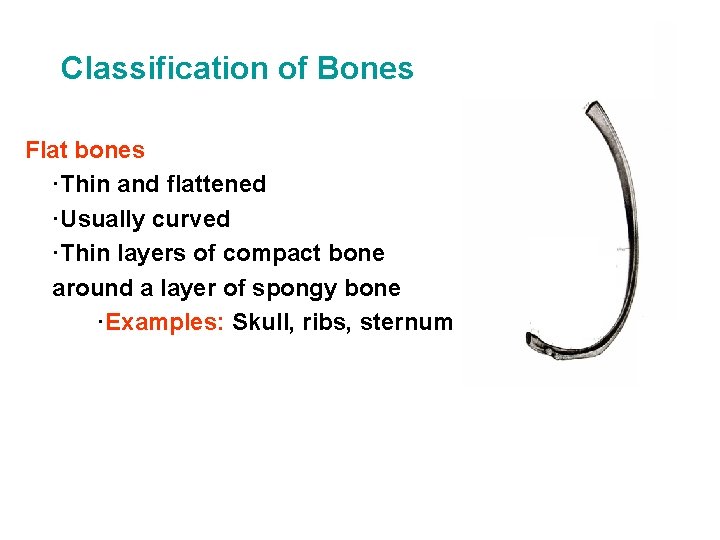 Classification of Bones

Flat bones

·Thin and flattened

·Usually curved

·Thin layers of compact bone around a layer of spongy bone

·Examples: Skull, ribs, sternum